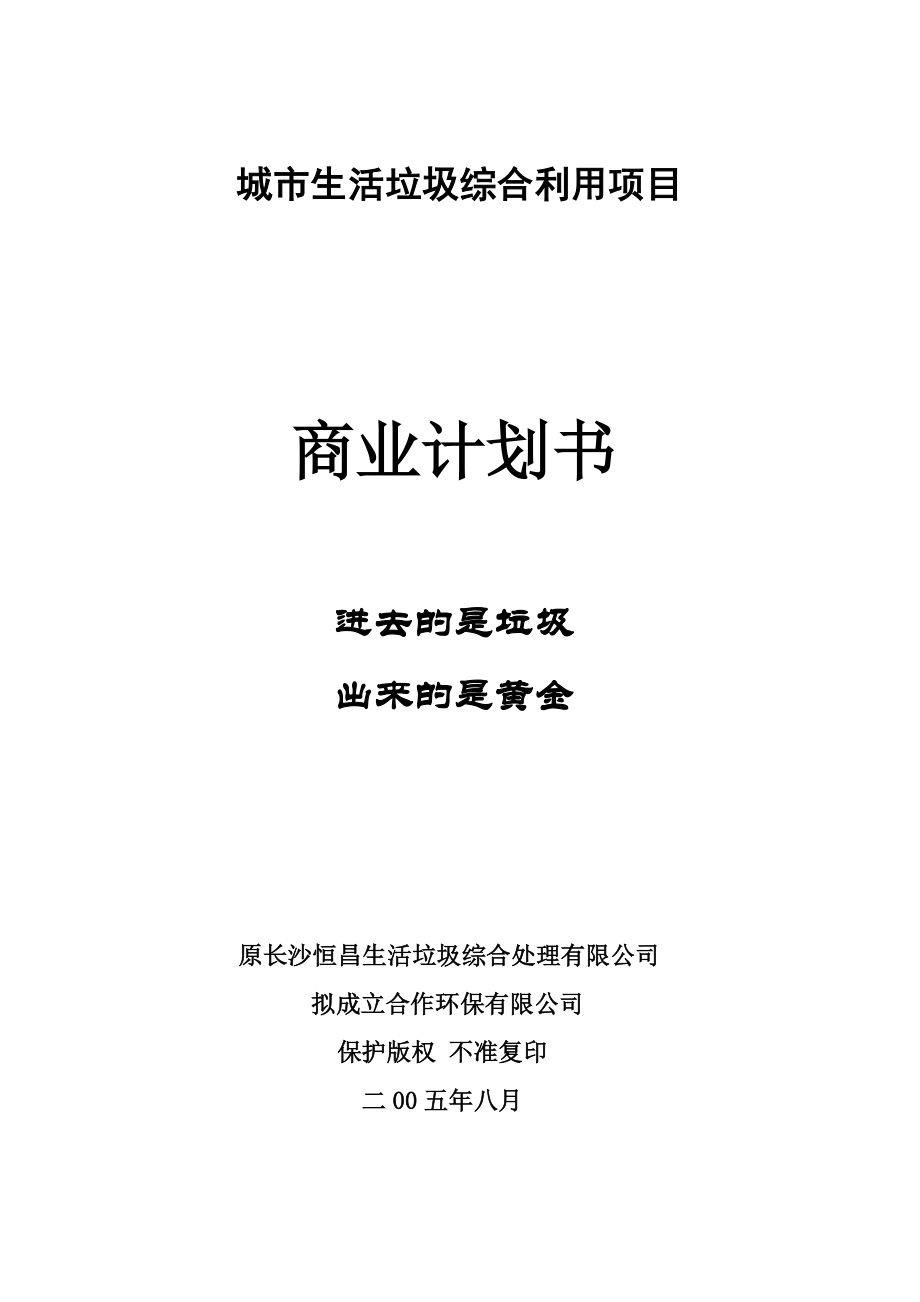 城市生活垃圾综合利用项目

商业计划书

进去的是垃圾

出来的是黄金

原长沙恒昌生活垃圾综合处理有限公司

拟成立合作环保有限公司

保护版权 不准复印

二00五年八月